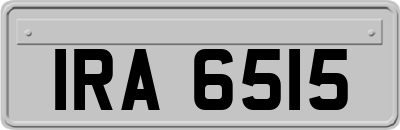 IRA 6515